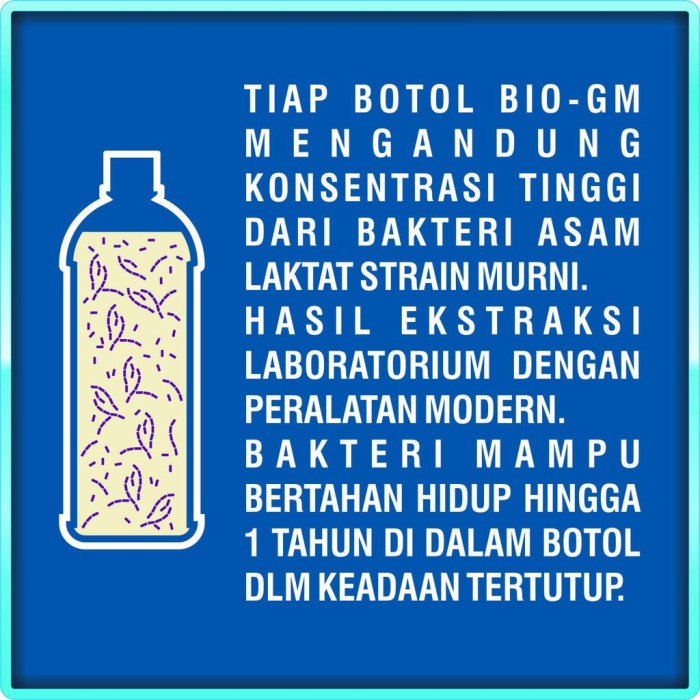 TIAP BOTOL BIO-GM MENGANDUNG KONSENTRASI TINGGI DARI BAKTERI ASAM LAKTAT STRAIN MURNI. HASIL EKSTRAKSI LABORATORIUM DENGAN PERALATAN MODERN. BAKTERI MAMPU BERTAHAN HIDUP HINGGA 1 TAHUN DI DALAM BOTOL DLM KEADAAN TERTUTUP.